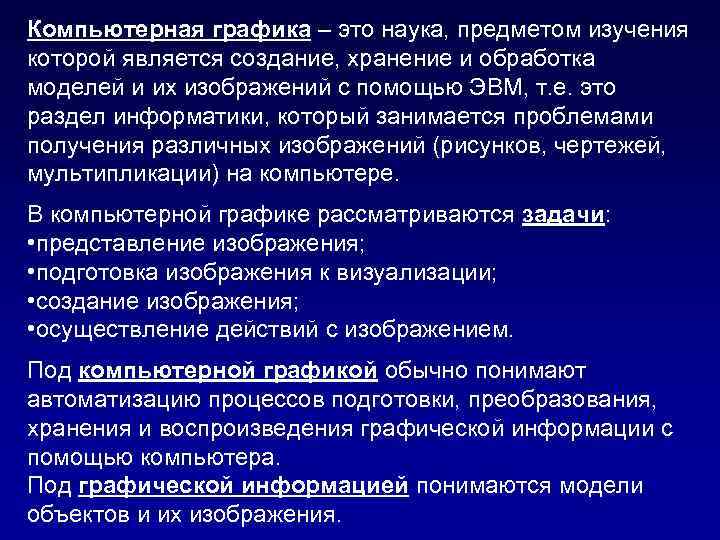 Компьютерная графика – это наука, предметом изучения которой является создание, хранение и обработка моделей и их изображений с помощью ЭВМ, т.е. это раздел информатики, который занимается проблемами получения различных изображений (рисунков, чертежей, мультипликации) на компьютере.

В компьютерной графике рассматриваются задачи:
•представление изображения;
•подготовка изображения к визуализации;
•создание изображения;
•осуществление действий с изображением.

Под компьютерной графикой обычно понимают автоматизацию процессов подготовки, преобразования, хранения и воспроизведения графической информации с помощью компьютера.
Под графической информацией понимаются модели объектов и их изображения.